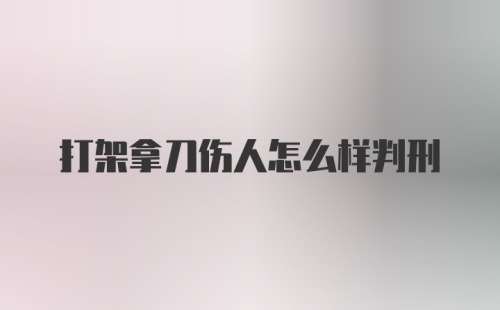 打架拿刀伤人怎么样判刑